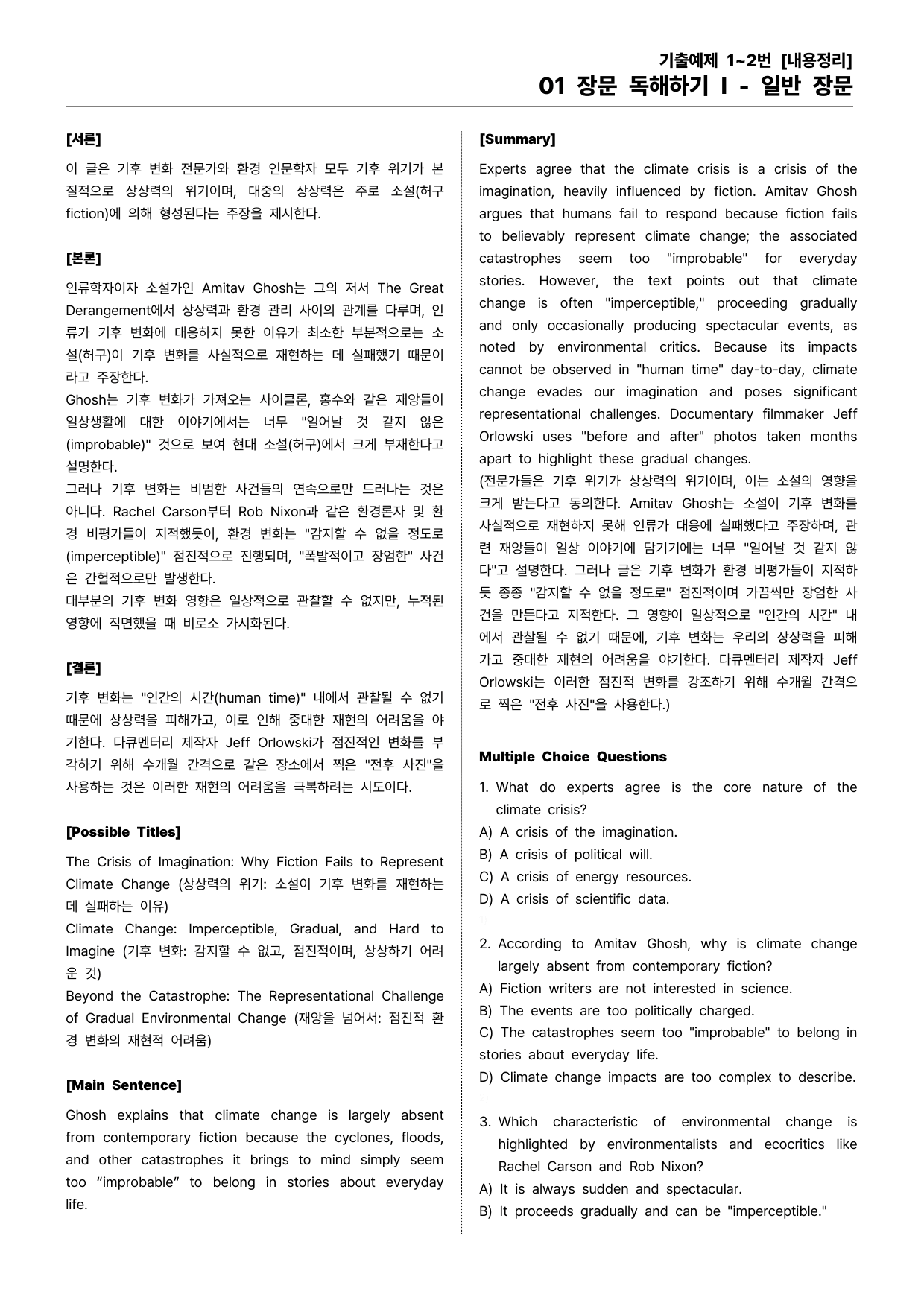 기출예제 1~2번 [내용정리]
01 장문 독해하기 I - 일반 장문

[서론]

이 글은 기후 변화 전문가와 환경 인문학자 모두 기후 위기가 본질적으로 상상력의 위기이며, 대중의 상상력은 주로 소설(허구 fiction)에 의해 형성된다는 주장을 제시한다.

[본론]

인류학자이자 소설가인 Amitav Ghosh는 그의 저서 The Great Derangement에서 상상력과 환경 관리 사이의 관계를 다루며, 인류가 기후 변화에 대응하지 못한 이유가 최소한 부분적으로는 소설(허구)이 기후 변화를 사실적으로 재현하는 데 실패했기 때문이라고 주장한다.
Ghosh는 기후 변화가 가져오는 사이클론, 홍수와 같은 재앙들이 일상생활에 대한 이야기에서는 너무 "일어날 것 같지 않은 (improbable)" 것으로 보여 현대 소설(허구)에서 크게 부재한다고 설명한다.
그러나 기후 변화는 비범한 사건들의 연속으로만 드러나는 것은 아니다. Rachel Carson부터 Rob Nixon과 같은 환경론자 및 환경 비평가들이 지적했듯이, 환경 변화는 "감지할 수 없을 정도로 (imperceptible)" 점진적으로 진행되며, "폭발적이고 장엄한" 사건은 간헐적으로만 발생한다.
대부분의 기후 변화 영향은 일상적으로 관찰할 수 없지만, 누적된 영향에 직면했을 때 비로소 가시화된다.

[결론]

기후 변화는 "인간의 시간(human time)" 내에서 관찰될 수 없기 때문에 상상력을 피해가고, 이로 인해 중대한 재현의 어려움을 야기한다. 다큐멘터리 제작자 Jeff Orlowski가 점진적인 변화를 부각하기 위해 수개월 간격으로 같은 장소에서 찍은 "전후 사진"을 사용하는 것은 이러한 재현의 어려움을 극복하려는 시도이다.

[Possible Titles]

The Crisis of Imagination: Why Fiction Fails to Represent Climate Change (상상력의 위기: 소설이 기후 변화를 재현하는 데 실패하는 이유)
Climate Change: Imperceptible, Gradual, and Hard to Imagine (기후 변화: 감지할 수 없고, 점진적이며, 상상하기 어려운 것)
Beyond the Catastrophe: The Representational Challenge of Gradual Environmental Change (재앙을 넘어서: 점진적 환경 변화의 재현적 어려움)

[Main Sentence]

Ghosh explains that climate change is largely absent from contemporary fiction because the cyclones, floods, and other catastrophes it brings to mind simply seem too "improbable" to belong in stories about everyday life.

[Summary]

Experts agree that the climate crisis is a crisis of the imagination, heavily influenced by fiction. Amitav Ghosh argues that humans fail to respond because fiction fails to believably represent climate change; the associated catastrophes seem too "improbable" for everyday stories. However, the text points out that climate change is often "imperceptible," proceeding gradually and only occasionally producing spectacular events, as noted by environmental critics. Because its impacts cannot be observed in "human time" day-to-day, climate change evades our imagination and poses significant representational challenges. Documentary filmmaker Jeff Orlowski uses "before and after" photos taken months apart to highlight these gradual changes.
(전문가들은 기후 위기가 상상력의 위기이며, 이는 소설의 영향을 크게 받는다고 동의한다. Amitav Ghosh는 소설이 기후 변화를 사실적으로 재현하지 못해 인류가 대응에 실패했다고 주장하며, 관련 재앙들이 일상 이야기에 담기기에는 너무 "일어날 것 같지 않다"고 설명한다. 그러나 글은 기후 변화가 환경 비평가들이 지적하듯 종종 "감지할 수 없을 정도로" 점진적이며 가끔씩만 장엄한 사건을 만든다고 지적한다. 그 영향이 일상적으로 "인간의 시간" 내에서 관찰될 수 없기 때문에, 기후 변화는 우리의 상상력을 피해가고 중대한 재현의 어려움을 야기한다. 다큐멘터리 제작자 Jeff Orlowski는 이러한 점진적 변화를 강조하기 위해 수개월 간격으로 찍은 "전후 사진"을 사용한다.)

Multiple Choice Questions

1. What do experts agree is the core nature of the climate crisis?
A) A crisis of the imagination.
B) A crisis of political will.
C) A crisis of energy resources.
D) A crisis of scientific data.

2. According to Amitav Ghosh, why is climate change largely absent from contemporary fiction?
A) Fiction writers are not interested in science.
B) The events are too politically charged.
C) The catastrophes seem too "improbable" to belong in stories about everyday life.
D) Climate change impacts are too complex to describe.

3. Which characteristic of environmental change is highlighted by environmentalists and ecocritics like Rachel Carson and Rob Nixon?
A) It is always sudden and spectacular.
B) It proceeds gradually and can be "imperceptible."